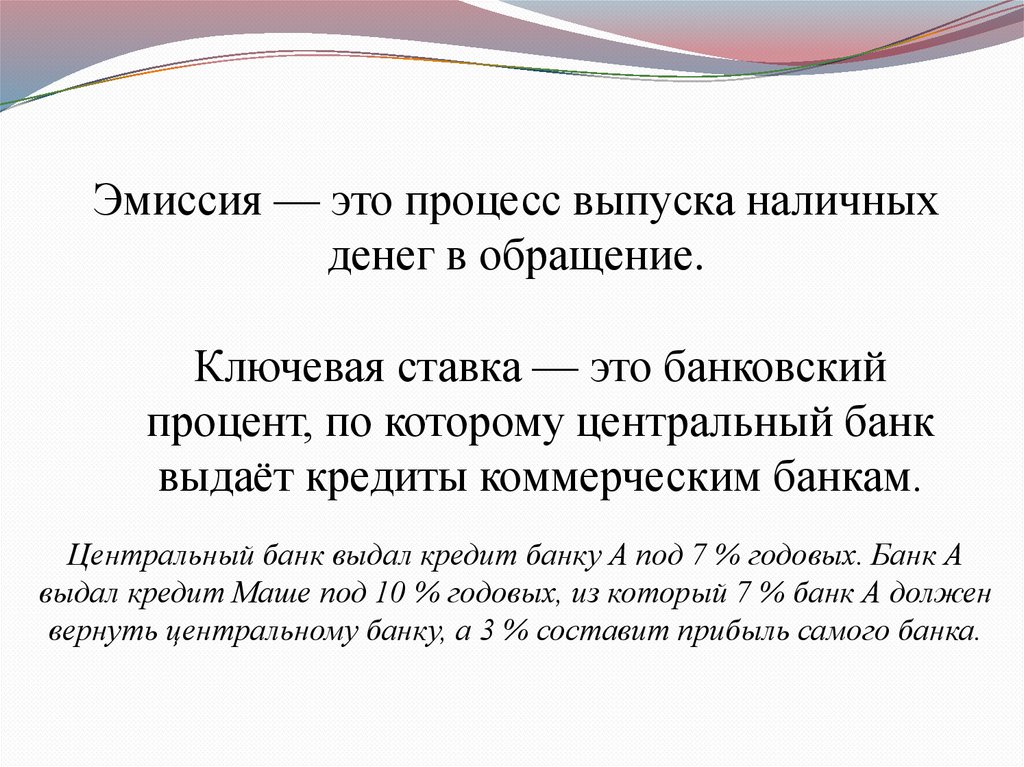 Эмиссия — это процесс выпуска наличных денег в обращение.

Ключевая ставка — это банковский процент, по которому центральный банк выдаёт кредиты коммерческим банкам.

Центральный банк выдал кредит банку А под 7 % годовых. Банк А выдал кредит Маше под 10 % годовых, из который 7 % банк А должен вернуть центральному банку, а 3 % составит прибыль самого банка.